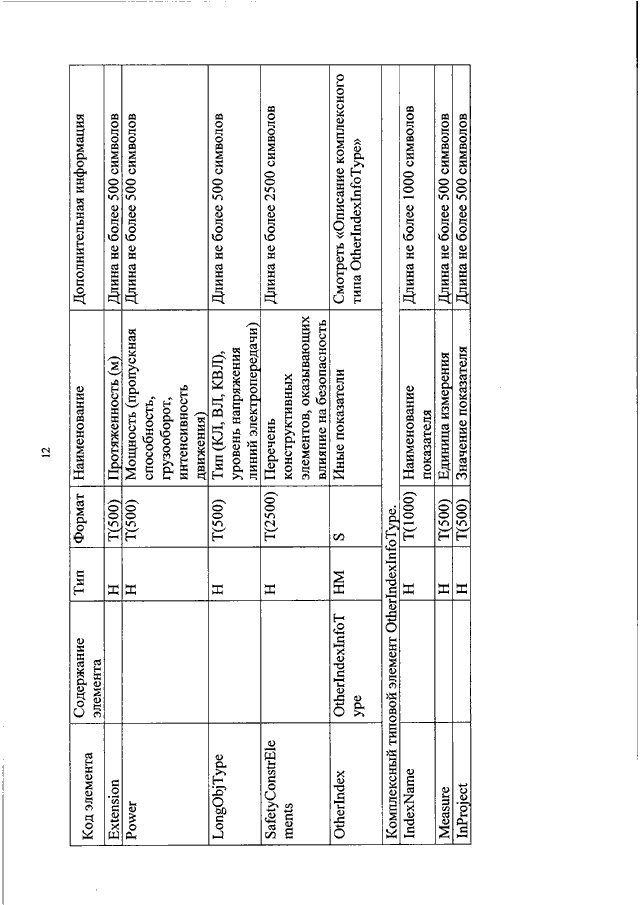 12

| Код элемента | Содержание элемента | Тип | Формат | Наименование | Дополнительная информация |
|---|---|---|---|---|---|
| Extension | | Н | T(500) | Протяженность (м) | Длина не более 500 символов |
| Power | | Н | T(500) | Мощность (пропускная способность, грузооборот, интенсивность движения) | Длина не более 500 символов |
| LongObjType | | Н | T(500) | Тип (КЛ, ВЛ, КВЛ), уровень напряжения линий электропередачи) | Длина не более 500 символов |
| SafetyConstrElements | | Н | T(2500) | Перечень конструктивных элементов, оказывающих влияние на безопасность | Длина не более 2500 символов |
| OtherIndex | OtherIndexInfoType | НМ | S | Иные показатели | Смотреть «Описание комплексного типа OtherIndexInfoType» |
| Комплексный типовой элемент OtherIndexInfoType. | | | | | |
| IndexName | | Н | T(1000) | Наименование показателя | Длина не более 1000 символов |
| Measure | | Н | T(500) | Единица измерения | Длина не более 500 символов |
| InProject | | Н | T(500) | Значение показателя | Длина не более 500 символов |